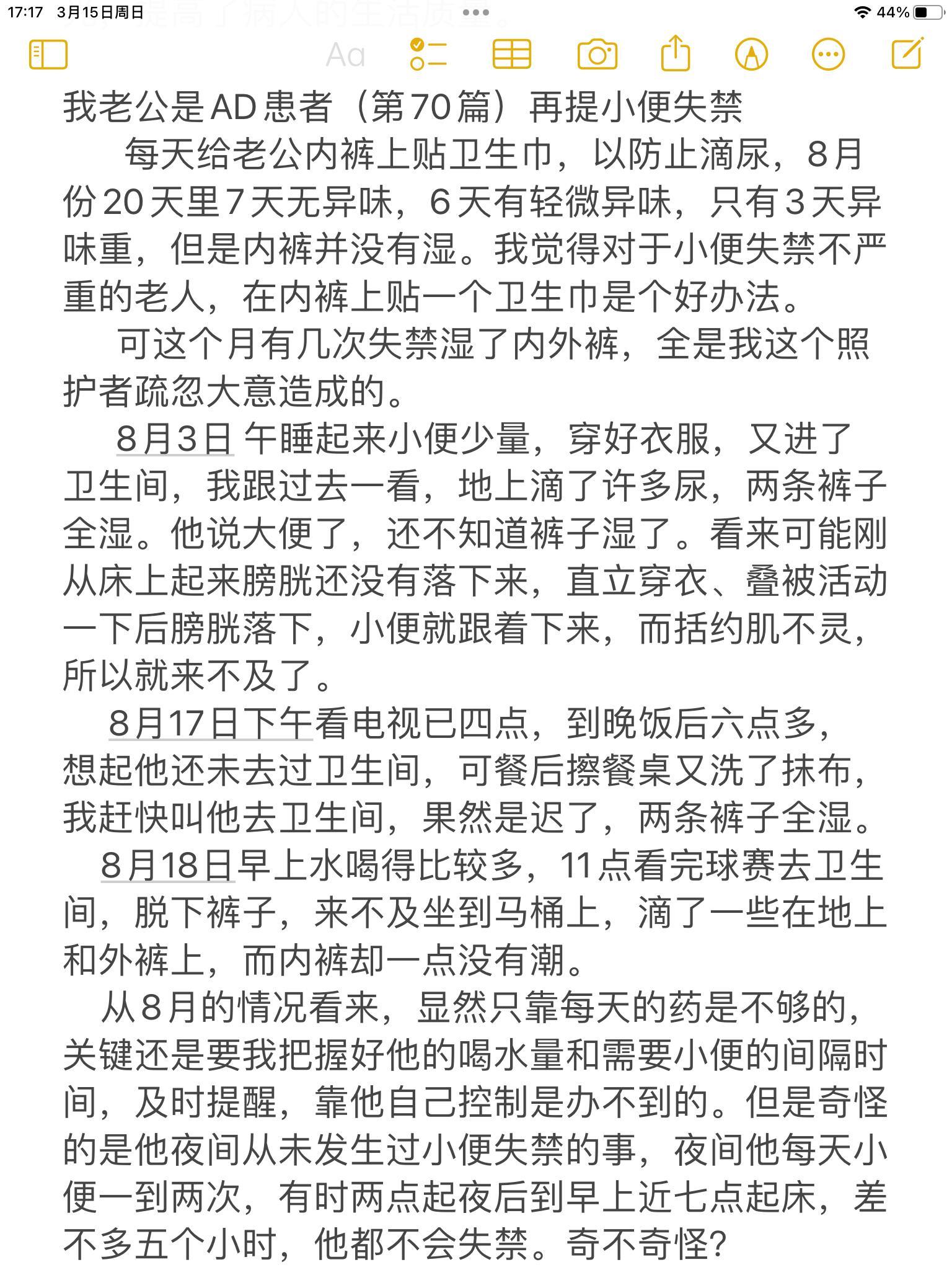 17:17 3月15日周日

44%

Aa

我老公是AD患者（第70篇）再提小便失禁

每天给老公内裤上贴卫生巾，以防止滴尿，8月份20天里7天无异味，6天有轻微异味，只有3天异味重，但是内裤并没有湿。我觉得对于小便失禁不严重的老人，在内裤上贴一个卫生巾是个好办法。

可这个月有几次失禁湿了内外裤，全是我这个照护者疏忽大意造成的。

8月3日 午睡起来小便少量，穿好衣服，又进了卫生间，我跟过去一看，地上滴了许多尿，两条裤子全湿。他说大便了，还不知道裤子湿了。看来可能刚从床上起来膀胱还没有落下来，直立穿衣、叠被活动一下后膀胱落下，小便就跟着下来，而括约肌不灵，所以就来不及了。

8月17日下午看电视已四点，到晚饭后六点多，想起他还未去过卫生间，可餐后擦餐桌又洗了抹布，我赶快叫他去卫生间，果然是迟了，两条裤子全湿。

8月18日早上水喝得比较多，11点看完球赛去卫生间，脱下裤子，来不及坐到马桶上，滴了一些在地上和外裤上，而内裤却一点没有潮。

从8月的情况看来，显然只靠每天的药是不够的，关键还是要我把握好他的喝水量和需要小便的间隔时间，及时提醒，靠他自己控制是办不到的。但是奇怪的是他夜间从未发生过小便失禁的事，夜间他每天小便一到两次，有时两点起夜后到早上近七点起床，差不多五个小时，他都不会失禁。奇不奇怪？